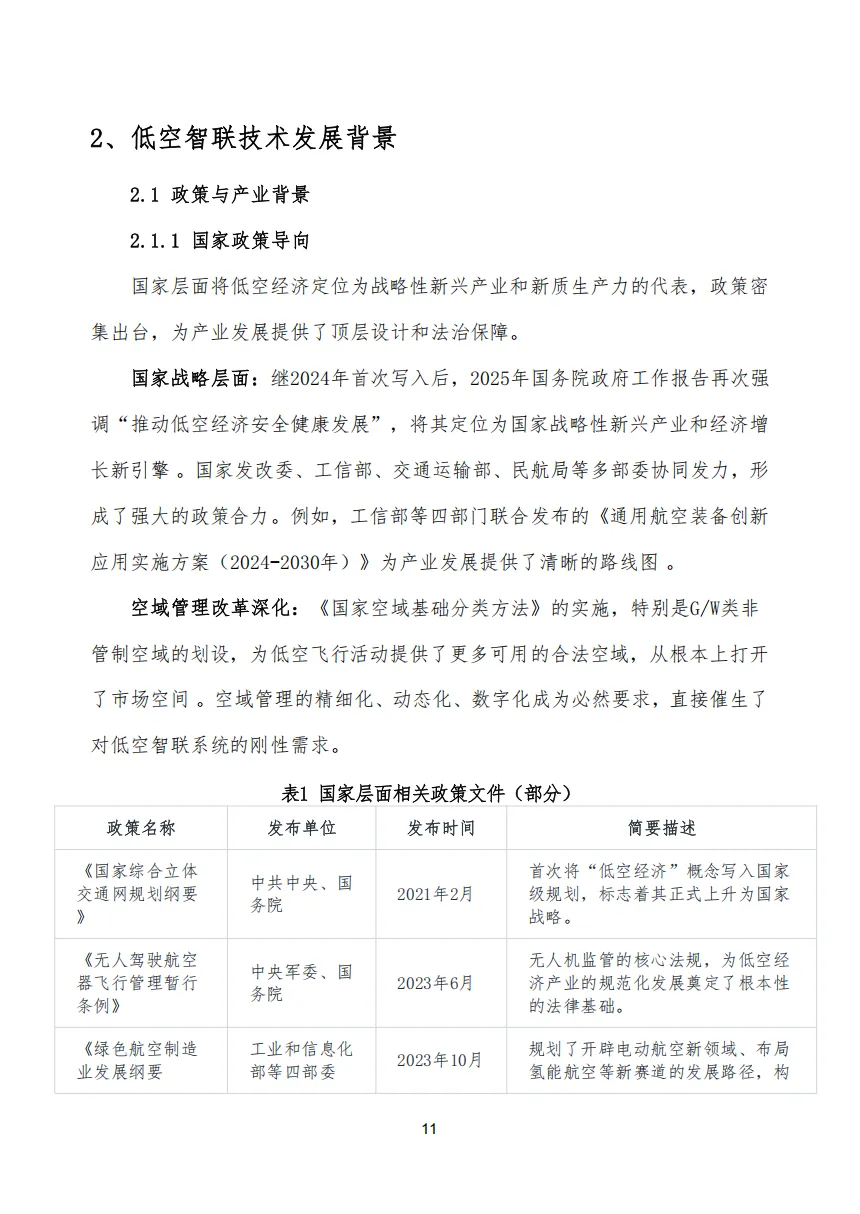 2、低空智联技术发展背景

2.1 政策与产业背景

2.1.1 国家政策导向

国家层面将低空经济定位为战略性新兴产业和新质生产力的代表，政策密集出台，为产业发展提供了顶层设计和法治保障。

国家战略层面：继2024年首次写入后，2025年国务院政府工作报告再次强调“推动低空经济安全健康发展”，将其定位为国家战略性新兴产业和经济增长新引擎。国家发改委、工信部、交通运输部、民航局等多部委协同发力，形成了强大的政策合力。例如，工信部等四部门联合发布的《通用航空装备创新应用实施方案（2024-2030年）》为产业发展提供了清晰的路线图。

空域管理改革深化：《国家空域基础分类方法》的实施，特别是G/W类非管制空域的划设，为低空飞行活动提供了更多可用的合法空域，从根本上打开了市场空间。空域管理的精细化、动态化、数字化成为必然要求，直接催生了对低空智联系统的刚性需求。

表1 国家层面相关政策文件（部分）

| 政策名称 | 发布单位 | 发布时间 | 简要描述 |
|---|---|---|---|
| 《国家综合立体交通网规划纲要》 | 中共中央、国务院 | 2021年2月 | 首次将“低空经济”概念写入国家级规划，标志着其正式上升为国家战略。 |
| 《无人驾驶航空器飞行管理暂行条例》 | 中央军委、国务院 | 2023年6月 | 无人机监管的核心法规，为低空经济产业的规范化发展奠定了根本性的法律基础。 |
| 《绿色航空制造业发展纲要 | 工业和信息化部等四部委 | 2023年10月 | 规划了开辟电动航空新领域、布局氢能航空等新赛道的发展路径，构 |

11